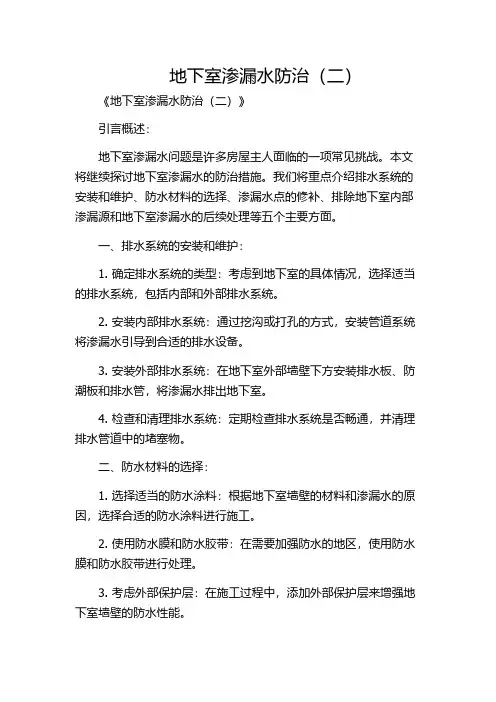 地下室渗漏水防治（二）

《地下室渗漏水防治（二）》

引言概述：

地下室渗漏水问题是许多房屋主人面临的一项常见挑战。本文将继续探讨地下室渗漏水的防治措施。我们将重点介绍排水系统的安装和维护、防水材料的选择、渗漏水点的修补、排除地下室内部渗漏源和地下室渗漏水的后续处理等五个主要方面。

一、排水系统的安装和维护：

1. 确定排水系统的类型：考虑到地下室的具体情况，选择适当的排水系统，包括内部和外部排水系统。

2. 安装内部排水系统：通过挖沟或打孔的方式，安装管道系统将渗漏水引导到合适的排水设备。

3. 安装外部排水系统：在地下室外部墙壁下方安装排水板、防潮板和排水管，将渗漏水排出地下室。

4. 检查和清理排水系统：定期检查排水系统是否畅通，并清理排水管道中的堵塞物。

二、防水材料的选择：

1. 选择适当的防水涂料：根据地下室墙壁的材料和渗漏水的原因，选择合适的防水涂料进行施工。

2. 使用防水膜和防水胶带：在需要加强防水的地区，使用防水膜和防水胶带进行处理。

3. 考虑外部保护层：在施工过程中，添加外部保护层来增强地下室墙壁的防水性能。